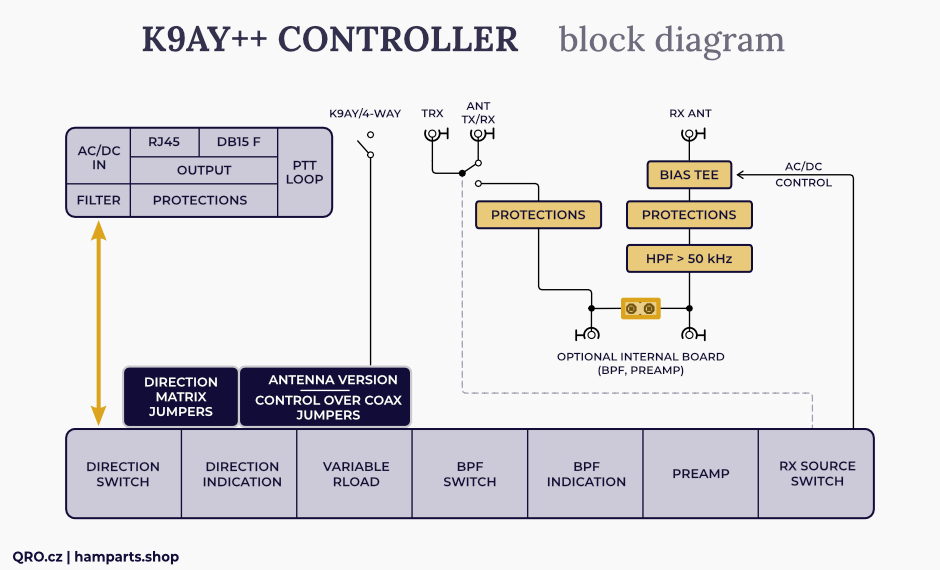 K9AY++ CONTROLLER block diagram

AC/DC IN
RJ45
DB15 F
OUTPUT
PTT LOOP
FILTER
PROTECTIONS

K9AY/4-WAY
TRX
ANT TX/RX
RX ANT
BIAS TEE
AC/DC CONTROL
PROTECTIONS
PROTECTIONS
HPF > 50 kHz
OPTIONAL INTERNAL BOARD (BPF, PREAMP)

DIRECTION MATRIX JUMPERS
ANTENNA VERSION
CONTROL OVER COAX JUMPERS

DIRECTION SWITCH
DIRECTION INDICATION
VARIABLE RLOAD
BPF SWITCH
BPF INDICATION
PREAMP
RX SOURCE SWITCH

QRO.cz | hamparts.shop